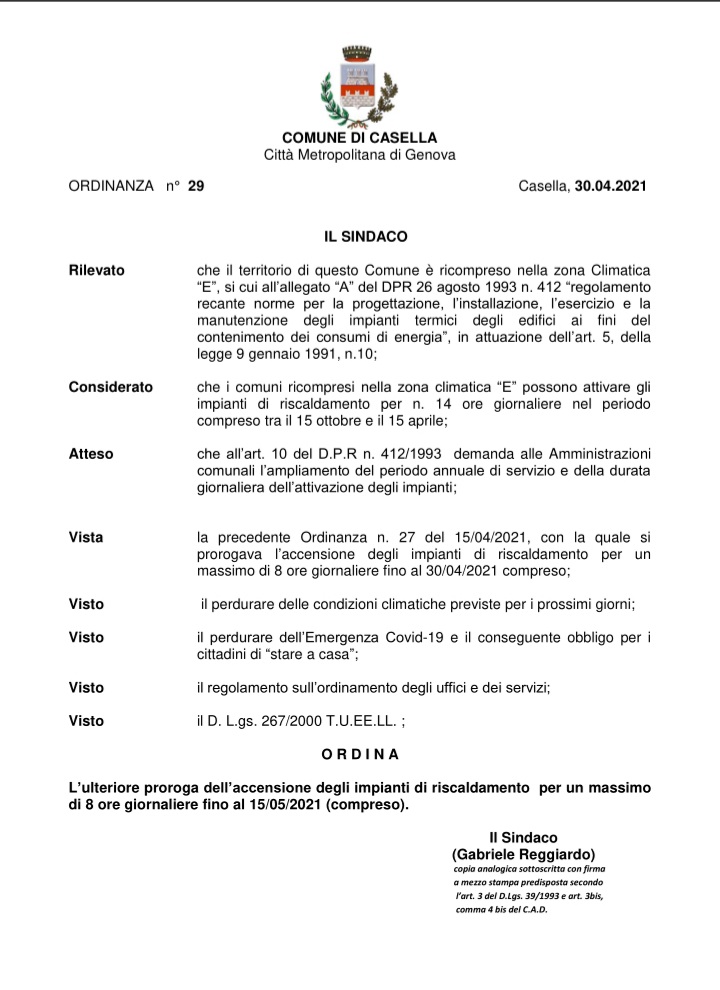 COMUNE DI CASELLA
Città Metropolitana di Genova

ORDINANZA n° 29

Casella, 30.04.2021

IL SINDACO

Rilevato

che il territorio di questo Comune è ricompreso nella zona Climatica "E", si cui all'allegato "A" del DPR 26 agosto 1993 n. 412 "regolamento recante norme per la progettazione, l'installazione, l'esercizio e la manutenzione degli impianti termici degli edifici ai fini del contenimento dei consumi di energia", in attuazione dell'art. 5, della legge 9 gennaio 1991, n.10;

Considerato

che i comuni ricompresi nella zona climatica "E" possono attivare gli impianti di riscaldamento per n. 14 ore giornaliere nel periodo compreso tra il 15 ottobre e il 15 aprile;

Atteso

che all'art. 10 del D.P.R n. 412/1993 demanda alle Amministrazioni comunali l'ampliamento del periodo annuale di servizio e della durata giornaliera dell'attivazione degli impianti;

Vista

la precedente Ordinanza n. 27 del 15/04/2021, con la quale si prorogava l'accensione degli impianti di riscaldamento per un massimo di 8 ore giornaliere fino al 30/04/2021 compreso;

Visto

il perdurare delle condizioni climatiche previste per i prossimi giorni;

Visto

il perdurare dell'Emergenza Covid-19 e il conseguente obbligo per i cittadini di "stare a casa";

Visto

il regolamento sull'ordinamento degli uffici e dei servizi;

Visto

il D. L.gs. 267/2000 T.U.EE.LL. ;

O R D I N A

L'ulteriore proroga dell'accensione degli impianti di riscaldamento per un massimo di 8 ore giornaliere fino al 15/05/2021 (compreso).

Il Sindaco
(Gabriele Reggiardo)
copia analogica sottoscritta con firma a mezzo stampa predisposta secondo l'art. 3 del D.Lgs. 39/1993 e art. 3bis, comma 4 bis del C.A.D.